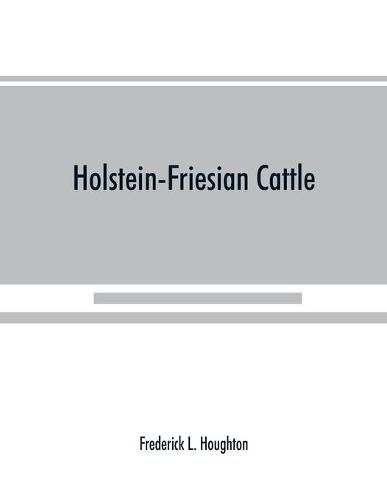 Holstein-Friesian Cattle

Frederick L. Houghton